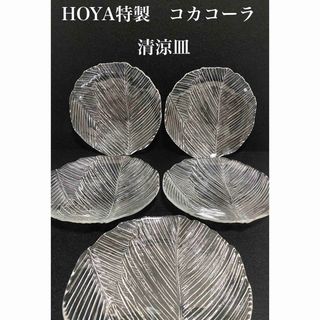 HOYA特製　コカコーラ

清涼皿